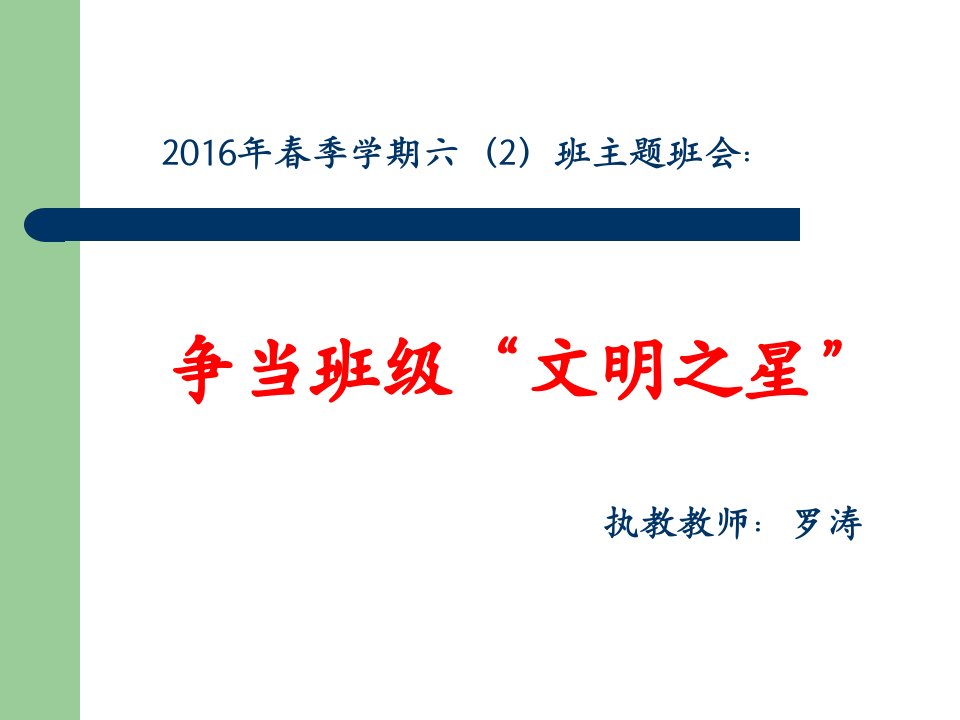 2016年春季学期六（2）班主题班会：

争当班级“文明之星”

执教教师：罗涛